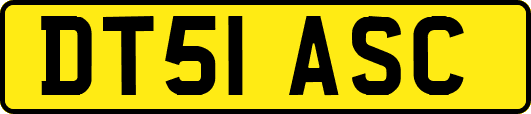 DT51 ASC